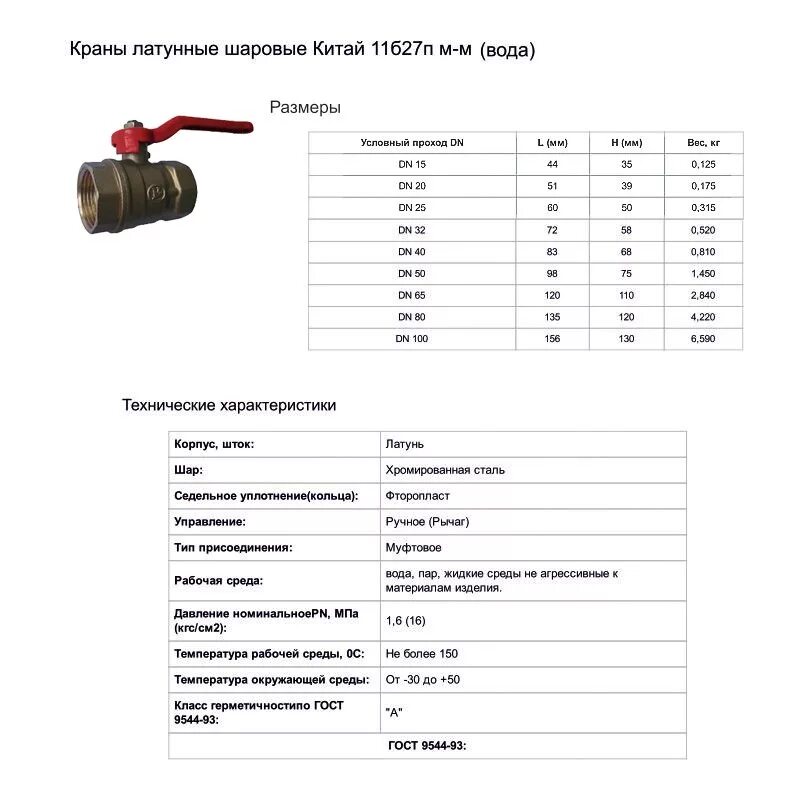 Краны латунные шаровые Китай 11б27п м-м (вода)

Размеры

| Условный проход DN | L (мм) | H (мм) | Вес, кг |
|---|---|---|---|
| DN 15 | 44 | 35 | 0,125 |
| DN 20 | 51 | 39 | 0,175 |
| DN 25 | 60 | 50 | 0,315 |
| DN 32 | 72 | 58 | 0,520 |
| DN 40 | 83 | 68 | 0,810 |
| DN 50 | 98 | 75 | 1,450 |
| DN 65 | 120 | 110 | 2,840 |
| DN 80 | 135 | 120 | 4,220 |
| DN 100 | 156 | 130 | 6,590 |

Технические характеристики

| Корпус, шток: | Латунь |
|---|---|
| Шар: | Хромированная сталь |
| Седельное уплотнение(кольца): | Фторопласт |
| Управление: | Ручное (Рычаг) |
| Тип присоединения: | Муфтовое |
| Рабочая среда: | вода, пар, жидкие среды не агрессивные к материалам изделия. |
| Давление номинальноеPN, МПа (кгс/см2): | 1,6 (16) |
| Температура рабочей среды, 0С: | Не более 150 |
| Температура окружающей среды: | От -30 до +50 |
| Класс герметичностипо ГОСТ 9544-93: | "А" |
| ГОСТ 9544-93: | |